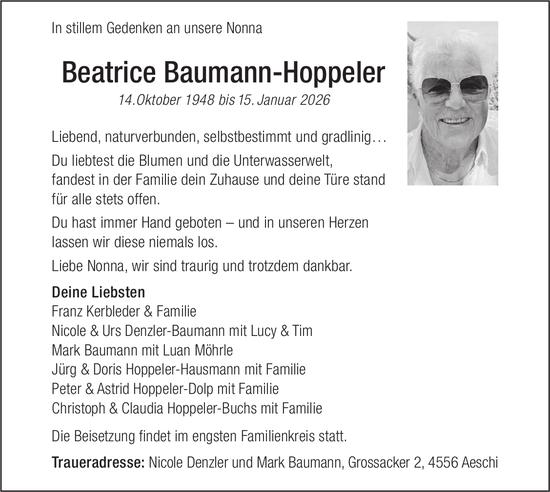 In stillem Gedenken an unsere Nonna

Beatrice Baumann-Hoppeler

14. Oktober 1948 bis 15. Januar 2026

Liebend, naturverbunden, selbstbestimmt und gradlinig…

Du liebtest die Blumen und die Unterwasserwelt, fandest in der Familie dein Zuhause und deine Türe stand für alle stets offen.

Du hast immer Hand geboten – und in unseren Herzen lassen wir diese niemals los.

Liebe Nonna, wir sind traurig und trotzdem dankbar.

Deine Liebsten
Franz Kerbleder & Familie
Nicole & Urs Denzler-Baumann mit Lucy & Tim
Mark Baumann mit Luan Möhrle
Jürg & Doris Hoppeler-Hausmann mit Familie
Peter & Astrid Hoppeler-Dolp mit Familie
Christoph & Claudia Hoppeler-Buchs mit Familie

Die Beisetzung findet im engsten Familienkreis statt.

Traueradresse: Nicole Denzler und Mark Baumann, Grossacker 2, 4556 Aeschi